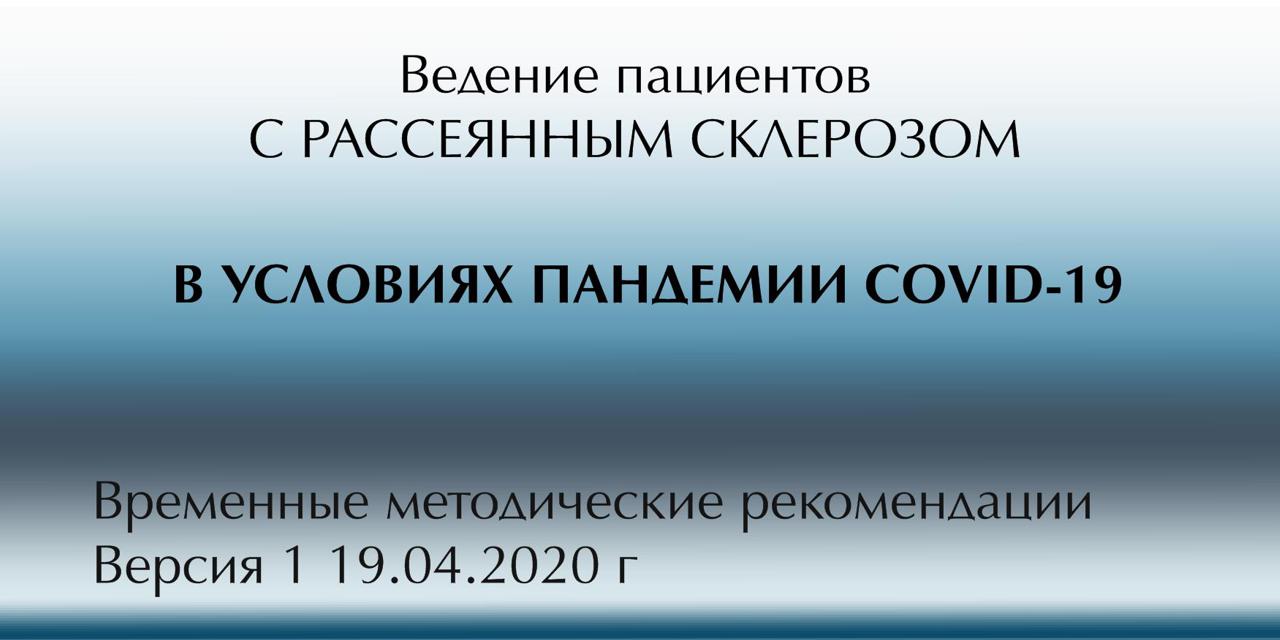 Ведение пациентов
С РАССЕЯННЫМ СКЛЕРОЗОМ

В УСЛОВИЯХ ПАНДЕМИИ COVID-19

Временные методические рекомендации
Версия 1 19.04.2020 г